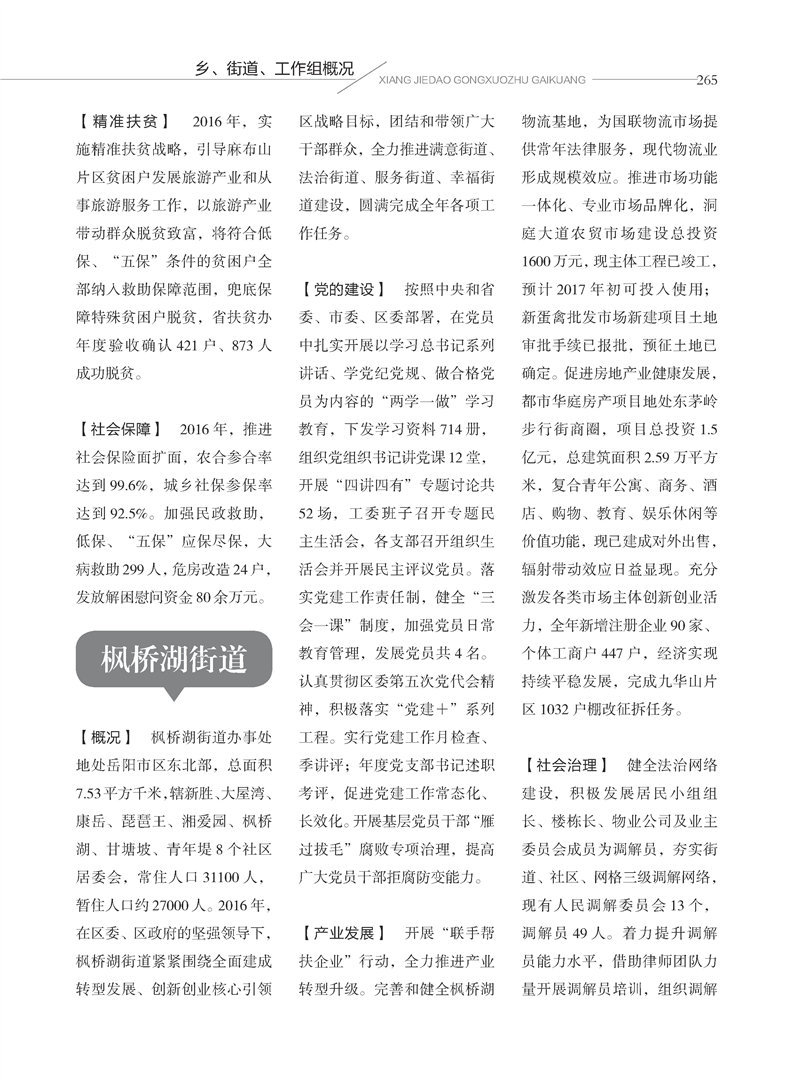 乡、街道、工作组概况

XIANG JIEDAO GONGXUOZHU GAIKUANG 265

【精准扶贫】 2016年，实施精准扶贫战略，引导麻布山片区贫困户发展旅游产业和从事旅游服务工作，以旅游产业带动群众脱贫致富，将符合低保、“五保”条件的贫困户全部纳入救助保障范围，兜底保障特殊贫困户脱贫，省扶贫办年度验收确认421户、873人成功脱贫。

【社会保障】 2016年，推进社会保险面扩面，农合参合率达到99.6%，城乡社保参保率达到92.5%。加强民政救助，低保、“五保”应保尽保，大病救助299人，危房改造24户，发放解困慰问资金80余万元。

枫桥湖街道

【概况】 枫桥湖街道办事处地处岳阳市区东北部，总面积7.53平方千米，辖新胜、大屋湾、康岳、琵琶王、湘爱园、枫桥湖、甘塘坡、青年堤8个社区居委会，常住人口31100人，暂住人口约27000人。2016年，在区委、区政府的坚强领导下，枫桥湖街道紧紧围绕全面建成转型发展、创新创业核心引领区战略目标，团结和带领广大干部群众，全力推进满意街道、法治街道、服务街道、幸福街道建设，圆满完成全年各项工作任务。

【党的建设】 按照中央和省委、市委、区委部署，在党员中扎实开展以学习总书记系列讲话、学党纪党规、做合格党员为内容的“两学一做”学习教育，下发学习资料714册，组织党组织书记讲党课12堂，开展“四讲四有”专题讨论共52场，工委班子召开专题民主生活会，各支部召开组织生活会并开展民主评议党员。落实党建工作责任制，健全“三会一课”制度，加强党员日常教育管理，发展党员共4名。认真贯彻区委第五次党代会精神，积极落实“党建+”系列工程。实行党建工作月检查、季讲评；年度党支部书记述职考评，促进党建工作常态化、长效化。开展基层党员干部“雁过拔毛”腐败专项治理，提高广大党员干部拒腐防变能力。

【产业发展】 开展“联手帮扶企业”行动，全力推进产业转型升级。完善和健全枫桥湖物流基地，为国联物流市场提供常年法律服务，现代物流业形成规模效应。推进市场功能一体化、专业市场品牌化，洞庭大道农贸市场建设总投资1600万元，现主体工程已竣工，预计2017年初可投入使用；新蛋禽批发市场新建项目土地审批手续已报批，预征土地已确定。促进房地产业健康发展，都市华庭房产项目地处东茅岭步行街商圈，项目总投资1.5亿元，总建筑面积2.59万平方米，复合青年公寓、商务、酒店、购物、教育、娱乐休闲等价值功能，现已建成对外出售，辐射带动效应日益显现。充分激发各类市场主体创新创业活力，全年新增注册企业90家、个体工商户447户，经济实现持续平稳发展，完成九华山片区1032户棚改征拆任务。

【社会治理】 健全法治网络建设，积极发展居民小组组长、楼栋长、物业公司及业主委员会成员为调解员，夯实街道、社区、网格三级调解网络，现有人民调解委员会13个，调解员49人。着力提升调解员能力水平，借助律师团队力量开展调解员培训，组织调解